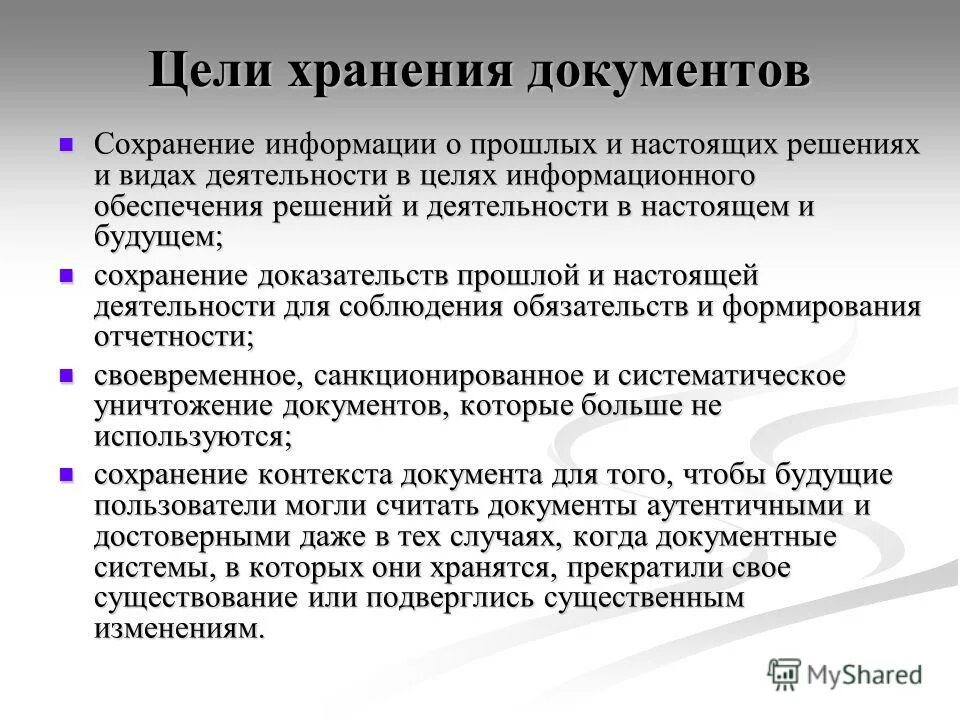 Цели хранения документов

Сохранение информации о прошлых и настоящих решениях и видах деятельности в целях информационного обеспечения решений и деятельности в настоящем и будущем;

сохранение доказательств прошлой и настоящей деятельности для соблюдения обязательств и формирования отчетности;

своевременное, санкционированное и систематическое уничтожение документов, которые больше не используются;

сохранение контекста документа для того, чтобы будущие пользователи могли считать документы аутентичными и достоверными даже в тех случаях, когда документные системы, в которых они хранятся, прекратили свое существование или подверглись существенным изменениям.

MyShared